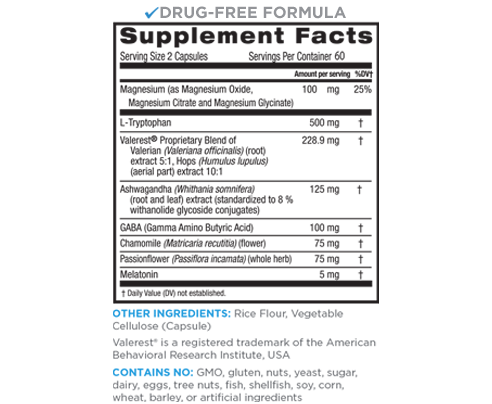 ✓DRUG-FREE FORMULA

Supplement Facts

Serving Size 2 Capsules Servings Per Container 60

| | Amount per serving | %DV† |
|---|---|---|
| Magnesium (as Magnesium Oxide, Magnesium Citrate and Magnesium Glycinate) | 100 mg | 25% |
| L-Tryptophan | 500 mg | † |
| Valerest® Proprietary Blend of Valerian (Valeriana officinalis) (root) extract 5:1, Hops (Humulus lupulus) (aerial part) extract 10:1 | 228.9 mg | † |
| Ashwagandha (Whithania somnifera) (root and leaf) extract (standardized to 8 % withanolide glycoside conjugates) | 125 mg | † |
| GABA (Gamma Amino Butyric Acid) | 100 mg | † |
| Chamomile (Matricaria recutitia) (flower) | 75 mg | † |
| Passionflower (Passiflora incamata) (whole herb) | 75 mg | † |
| Melatonin | 5 mg | † |

† Daily Value (DV) not established.

OTHER INGREDIENTS: Rice Flour, Vegetable Cellulose (Capsule)

Valerest® is a registered trademark of the American Behavioral Research Institute, USA

CONTAINS NO: GMO, gluten, nuts, yeast, sugar, dairy, eggs, tree nuts, fish, shellfish, soy, corn, wheat, barley, or artificial ingredients